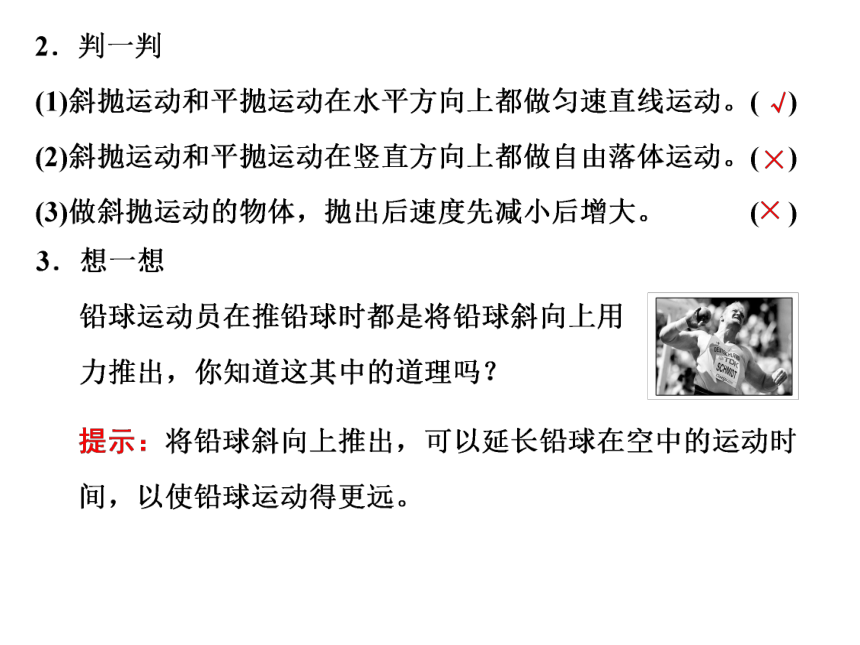 2．判一判

(1)斜抛运动和平抛运动在水平方向上都做匀速直线运动。( √)

(2)斜抛运动和平抛运动在竖直方向上都做自由落体运动。(×)

(3)做斜抛运动的物体，抛出后速度先减小后增大。 (×)

3．想一想

铅球运动员在推铅球时都是将铅球斜向上用力推出，你知道这其中的道理吗？

SCHMIDT

提示：将铅球斜向上推出，可以延长铅球在空中的运动时间，以使铅球运动得更远。